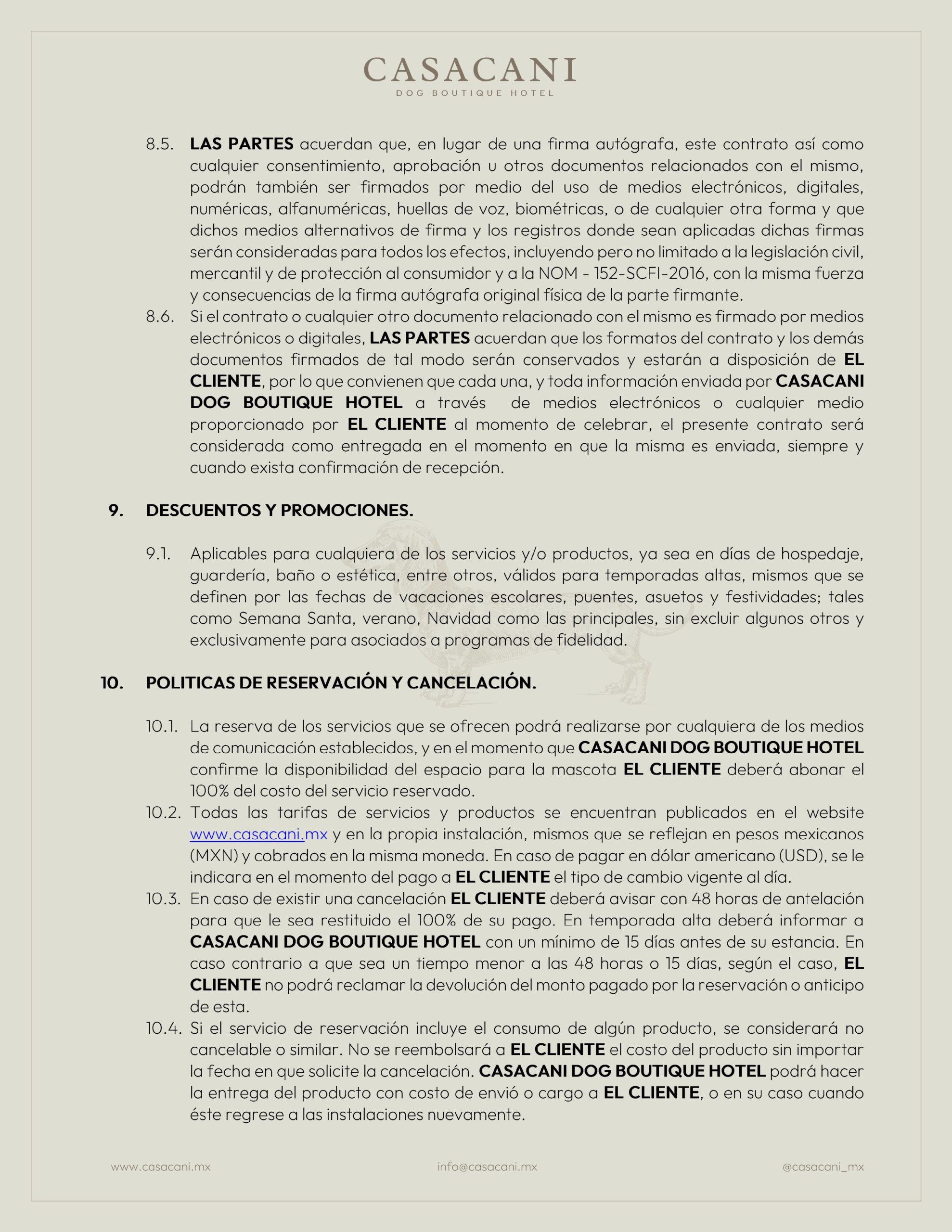 CASACANI
DOG BOUTIQUE HOTEL

8.5. LAS PARTES acuerdan que, en lugar de una firma autógrafa, este contrato así como cualquier consentimiento, aprobación u otros documentos relacionados con el mismo, podrán también ser firmados por medio del uso de medios electrónicos, digitales, numéricas, alfanuméricas, huellas de voz, biométricas, o de cualquier otra forma y que dichos medios alternativos de firma y los registros donde sean aplicadas dichas firmas serán consideradas para todos los efectos, incluyendo pero no limitado a la legislación civil, mercantil y de protección al consumidor y a la NOM - 152-SCFI-2016, con la misma fuerza y consecuencias de la firma autógrafa original física de la parte firmante.

8.6. Si el contrato o cualquier otro documento relacionado con el mismo es firmado por medios electrónicos o digitales, LAS PARTES acuerdan que los formatos del contrato y los demás documentos firmados de tal modo serán conservados y estarán a disposición de EL CLIENTE, por lo que convienen que cada una, y toda información enviada por CASACANI DOG BOUTIQUE HOTEL a través de medios electrónicos o cualquier medio proporcionado por EL CLIENTE al momento de celebrar, el presente contrato será considerada como entregada en el momento en que la misma es enviada, siempre y cuando exista confirmación de recepción.

9. DESCUENTOS Y PROMOCIONES.

9.1. Aplicables para cualquiera de los servicios y/o productos, ya sea en días de hospedaje, guardería, baño o estética, entre otros, válidos para temporadas altas, mismos que se definen por las fechas de vacaciones escolares, puentes, asuetos y festividades; tales como Semana Santa, verano, Navidad como las principales, sin excluir algunos otros y exclusivamente para asociados a programas de fidelidad.

10. POLITICAS DE RESERVACIÓN Y CANCELACIÓN.

10.1. La reserva de los servicios que se ofrecen podrá realizarse por cualquiera de los medios de comunicación establecidos, y en el momento que CASACANI DOG BOUTIQUE HOTEL confirme la disponibilidad del espacio para la mascota EL CLIENTE deberá abonar el 100% del costo del servicio reservado.

10.2. Todas las tarifas de servicios y productos se encuentran publicados en el website www.casacani.mx y en la propia instalación, mismos que se reflejan en pesos mexicanos (MXN) y cobrados en la misma moneda. En caso de pagar en dólar americano (USD), se le indicara en el momento del pago a EL CLIENTE el tipo de cambio vigente al día.

10.3. En caso de existir una cancelación EL CLIENTE deberá avisar con 48 horas de antelación para que le sea restituido el 100% de su pago. En temporada alta deberá informar a CASACANI DOG BOUTIQUE HOTEL con un mínimo de 15 días antes de su estancia. En caso contrario a que sea un tiempo menor a las 48 horas o 15 días, según el caso, EL CLIENTE no podrá reclamar la devolución del monto pagado por la reservación o anticipo de esta.

10.4. Si el servicio de reservación incluye el consumo de algún producto, se considerará no cancelable o similar. No se reembolsará a EL CLIENTE el costo del producto sin importar la fecha en que solicite la cancelación. CASACANI DOG BOUTIQUE HOTEL podrá hacer la entrega del producto con costo de envió o cargo a EL CLIENTE, o en su caso cuando éste regrese a las instalaciones nuevamente.

www.casacani.mx info@casacani.mx @casacani_mx